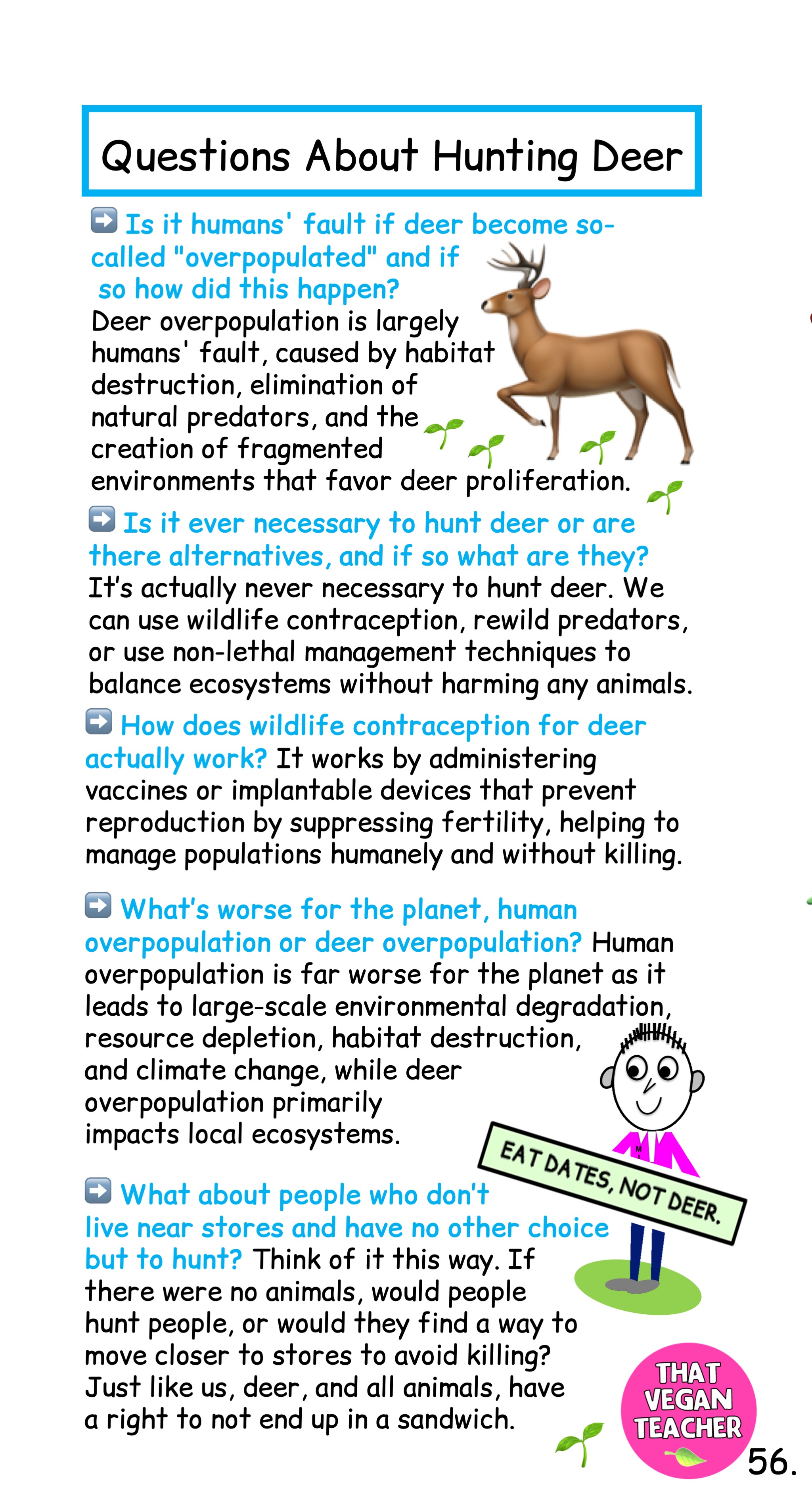 Questions About Hunting Deer

➡️ Is it humans' fault if deer become so-called "overpopulated" and if so how did this happen?
Deer overpopulation is largely humans' fault, caused by habitat destruction, elimination of natural predators, and the creation of fragmented environments that favor deer proliferation.

➡️ Is it ever necessary to hunt deer or are there alternatives, and if so what are they?
It's actually never necessary to hunt deer. We can use wildlife contraception, rewild predators, or use non-lethal management techniques to balance ecosystems without harming any animals.

➡️ How does wildlife contraception for deer actually work? It works by administering vaccines or implantable devices that prevent reproduction by suppressing fertility, helping to manage populations humanely and without killing.

➡️ What's worse for the planet, human overpopulation or deer overpopulation? Human overpopulation is far worse for the planet as it leads to large-scale environmental degradation, resource depletion, habitat destruction, and climate change, while deer overpopulation primarily impacts local ecosystems.

EAT DATES, NOT DEER.

➡️ What about people who don't live near stores and have no other choice but to hunt? Think of it this way. If there were no animals, would people hunt people, or would they find a way to move closer to stores to avoid killing? Just like us, deer, and all animals, have a right to not end up in a sandwich.

THAT VEGAN TEACHER

56.